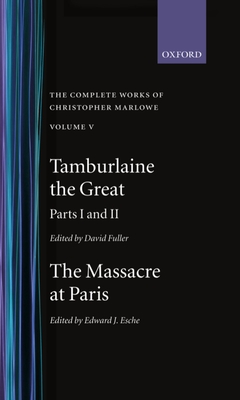 OXFORD

THE COMPLETE WORKS OF CHRISTOPHER MARLOWE

VOLUME V

Tamburlaine the Great

Parts I and II

Edited by David Fuller

The Massacre at Paris

Edited by Edward J. Esche